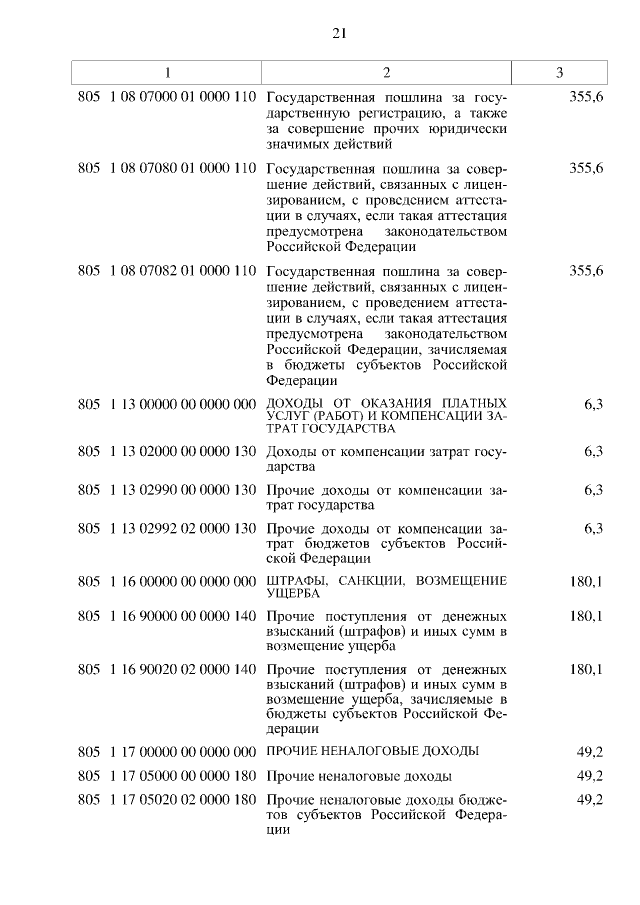 21

| 1 | 2 | 3 |
|---|---|---|
| 805 1 08 07000 01 0000 110 | Государственная пошлина за государственную регистрацию, а также за совершение прочих юридически значимых действий | 355,6 |
| 805 1 08 07080 01 0000 110 | Государственная пошлина за совершение действий, связанных с лицензированием, с проведением аттестации в случаях, если такая аттестация предусмотрена законодательством Российской Федерации | 355,6 |
| 805 1 08 07082 01 0000 110 | Государственная пошлина за совершение действий, связанных с лицензированием, с проведением аттестации в случаях, если такая аттестация предусмотрена законодательством Российской Федерации, зачисляемая в бюджеты субъектов Российской Федерации | 355,6 |
| 805 1 13 00000 00 0000 000 | ДОХОДЫ ОТ ОКАЗАНИЯ ПЛАТНЫХ УСЛУГ (РАБОТ) И КОМПЕНСАЦИИ ЗАТРАТ ГОСУДАРСТВА | 6,3 |
| 805 1 13 02000 00 0000 130 | Доходы от компенсации затрат государства | 6,3 |
| 805 1 13 02990 00 0000 130 | Прочие доходы от компенсации затрат государства | 6,3 |
| 805 1 13 02992 02 0000 130 | Прочие доходы от компенсации затрат бюджетов субъектов Российской Федерации | 6,3 |
| 805 1 16 00000 00 0000 000 | ШТРАФЫ, САНКЦИИ, ВОЗМЕЩЕНИЕ УЩЕРБА | 180,1 |
| 805 1 16 90000 00 0000 140 | Прочие поступления от денежных взысканий (штрафов) и иных сумм в возмещение ущерба | 180,1 |
| 805 1 16 90020 02 0000 140 | Прочие поступления от денежных взысканий (штрафов) и иных сумм в возмещение ущерба, зачисляемые в бюджеты субъектов Российской Федерации | 180,1 |
| 805 1 17 00000 00 0000 000 | ПРОЧИЕ НЕНАЛОГОВЫЕ ДОХОДЫ | 49,2 |
| 805 1 17 05000 00 0000 180 | Прочие неналоговые доходы | 49,2 |
| 805 1 17 05020 02 0000 180 | Прочие неналоговые доходы бюджетов субъектов Российской Федерации | 49,2 |